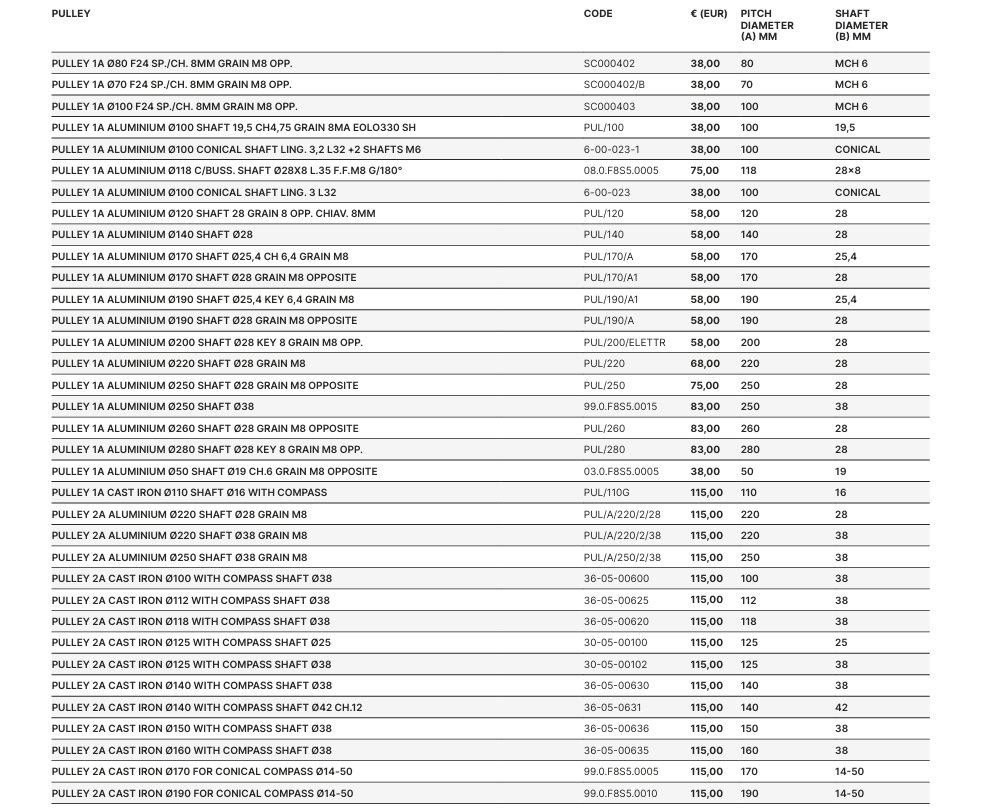 | PULLEY | CODE | € (EUR) | PITCH DIAMETER (A) MM | SHAFT DIAMETER (B) MM |
|---|---|---|---|---|
| PULLEY 1A Ø80 F24 SP./CH. 8MM GRAIN M8 OPP. | SC000402 | 38,00 | 80 | MCH 6 |
| PULLEY 1A Ø70 F24 SP./CH. 8MM GRAIN M8 OPP. | SC000402/B | 38,00 | 70 | MCH 6 |
| PULLEY 1A Ø100 F24 SP./CH. 8MM GRAIN M8 OPP. | SC000403 | 38,00 | 100 | MCH 6 |
| PULLEY 1A ALUMINIUM Ø100 SHAFT 19,5 CH4,75 GRAIN 8MA EOLO330 SH | PUL/100 | 38,00 | 100 | 19,5 |
| PULLEY 1A ALUMINIUM Ø100 CONICAL SHAFT LING. 3,2 L32 +2 SHAFTS M6 | 6-00-023-1 | 38,00 | 100 | CONICAL |
| PULLEY 1A ALUMINIUM Ø118 C/BUSS. SHAFT Ø28X8 L.35 F.F.M8 G/180° | 08.0.F8S5.0005 | 75,00 | 118 | 28×8 |
| PULLEY 1A ALUMINIUM Ø100 CONICAL SHAFT LING. 3 L32 | 6-00-023 | 38,00 | 100 | CONICAL |
| PULLEY 1A ALUMINIUM Ø120 SHAFT 28 GRAIN 8 OPP. CHIAV. 8MM | PUL/120 | 58,00 | 120 | 28 |
| PULLEY 1A ALUMINIUM Ø140 SHAFT Ø28 | PUL/140 | 58,00 | 140 | 28 |
| PULLEY 1A ALUMINIUM Ø170 SHAFT Ø25,4 CH 6,4 GRAIN M8 | PUL/170/A | 58,00 | 170 | 25,4 |
| PULLEY 1A ALUMINIUM Ø170 SHAFT Ø28 GRAIN M8 OPPOSITE | PUL/170/A1 | 58,00 | 170 | 28 |
| PULLEY 1A ALUMINIUM Ø190 SHAFT Ø25,4 KEY 6,4 GRAIN M8 | PUL/190/A1 | 58,00 | 190 | 25,4 |
| PULLEY 1A ALUMINIUM Ø190 SHAFT Ø28 GRAIN M8 OPPOSITE | PUL/190/A | 58,00 | 190 | 28 |
| PULLEY 1A ALUMINIUM Ø200 SHAFT Ø28 KEY 8 GRAIN M8 OPP. | PUL/200/ELETTR | 58,00 | 200 | 28 |
| PULLEY 1A ALUMINIUM Ø220 SHAFT Ø28 GRAIN M8 | PUL/220 | 68,00 | 220 | 28 |
| PULLEY 1A ALUMINIUM Ø250 SHAFT Ø28 GRAIN M8 OPPOSITE | PUL/250 | 75,00 | 250 | 28 |
| PULLEY 1A ALUMINIUM Ø250 SHAFT Ø38 | 99.0.F8S5.0015 | 83,00 | 250 | 38 |
| PULLEY 1A ALUMINIUM Ø260 SHAFT Ø28 GRAIN M8 OPPOSITE | PUL/260 | 83,00 | 260 | 28 |
| PULLEY 1A ALUMINIUM Ø280 SHAFT Ø28 KEY 8 GRAIN M8 OPP. | PUL/280 | 83,00 | 280 | 28 |
| PULLEY 1A ALUMINIUM Ø50 SHAFT Ø19 CH.6 GRAIN M8 OPPOSITE | 03.0.F8S5.0005 | 38,00 | 50 | 19 |
| PULLEY 1A CAST IRON Ø110 SHAFT Ø16 WITH COMPASS | PUL/110G | 115,00 | 110 | 16 |
| PULLEY 2A ALUMINIUM Ø220 SHAFT Ø28 GRAIN M8 | PUL/A/220/2/28 | 115,00 | 220 | 28 |
| PULLEY 2A ALUMINIUM Ø220 SHAFT Ø38 GRAIN M8 | PUL/A/220/2/38 | 115,00 | 220 | 38 |
| PULLEY 2A ALUMINIUM Ø250 SHAFT Ø38 GRAIN M8 | PUL/A/250/2/38 | 115,00 | 250 | 38 |
| PULLEY 2A CAST IRON Ø100 WITH COMPASS SHAFT Ø38 | 36-05-00600 | 115,00 | 100 | 38 |
| PULLEY 2A CAST IRON Ø112 WITH COMPASS SHAFT Ø38 | 36-05-00625 | 115,00 | 112 | 38 |
| PULLEY 2A CAST IRON Ø118 WITH COMPASS SHAFT Ø38 | 36-05-00620 | 115,00 | 118 | 38 |
| PULLEY 2A CAST IRON Ø125 WITH COMPASS SHAFT Ø25 | 30-05-00100 | 115,00 | 125 | 25 |
| PULLEY 2A CAST IRON Ø125 WITH COMPASS SHAFT Ø38 | 30-05-00102 | 115,00 | 125 | 38 |
| PULLEY 2A CAST IRON Ø140 WITH COMPASS SHAFT Ø38 | 36-05-00630 | 115,00 | 140 | 38 |
| PULLEY 2A CAST IRON Ø140 WITH COMPASS SHAFT Ø42 CH.12 | 36-05-0631 | 115,00 | 140 | 42 |
| PULLEY 2A CAST IRON Ø150 WITH COMPASS SHAFT Ø38 | 36-05-00636 | 115,00 | 150 | 38 |
| PULLEY 2A CAST IRON Ø160 WITH COMPASS SHAFT Ø38 | 36-05-00635 | 115,00 | 160 | 38 |
| PULLEY 2A CAST IRON Ø170 FOR CONICAL COMPASS Ø14-50 | 99.0.F8S5.0005 | 115,00 | 170 | 14-50 |
| PULLEY 2A CAST IRON Ø190 FOR CONICAL COMPASS Ø14-50 | 99.0.F8S5.0010 | 115,00 | 190 | 14-50 |